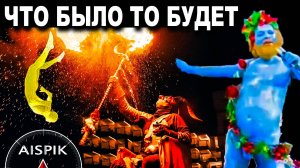 ЧТО БЫЛО ТО БУДЕТ

AISPIK